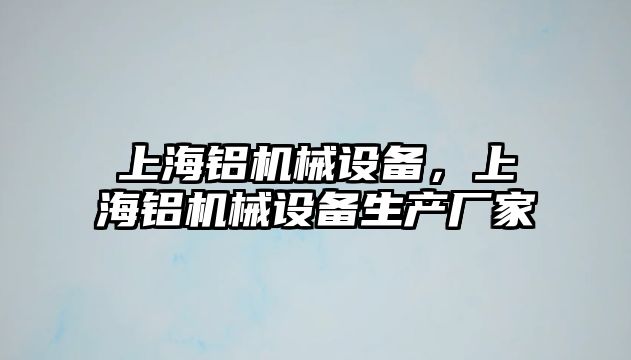 上海铝机械设备，上海铝机械设备生产厂家